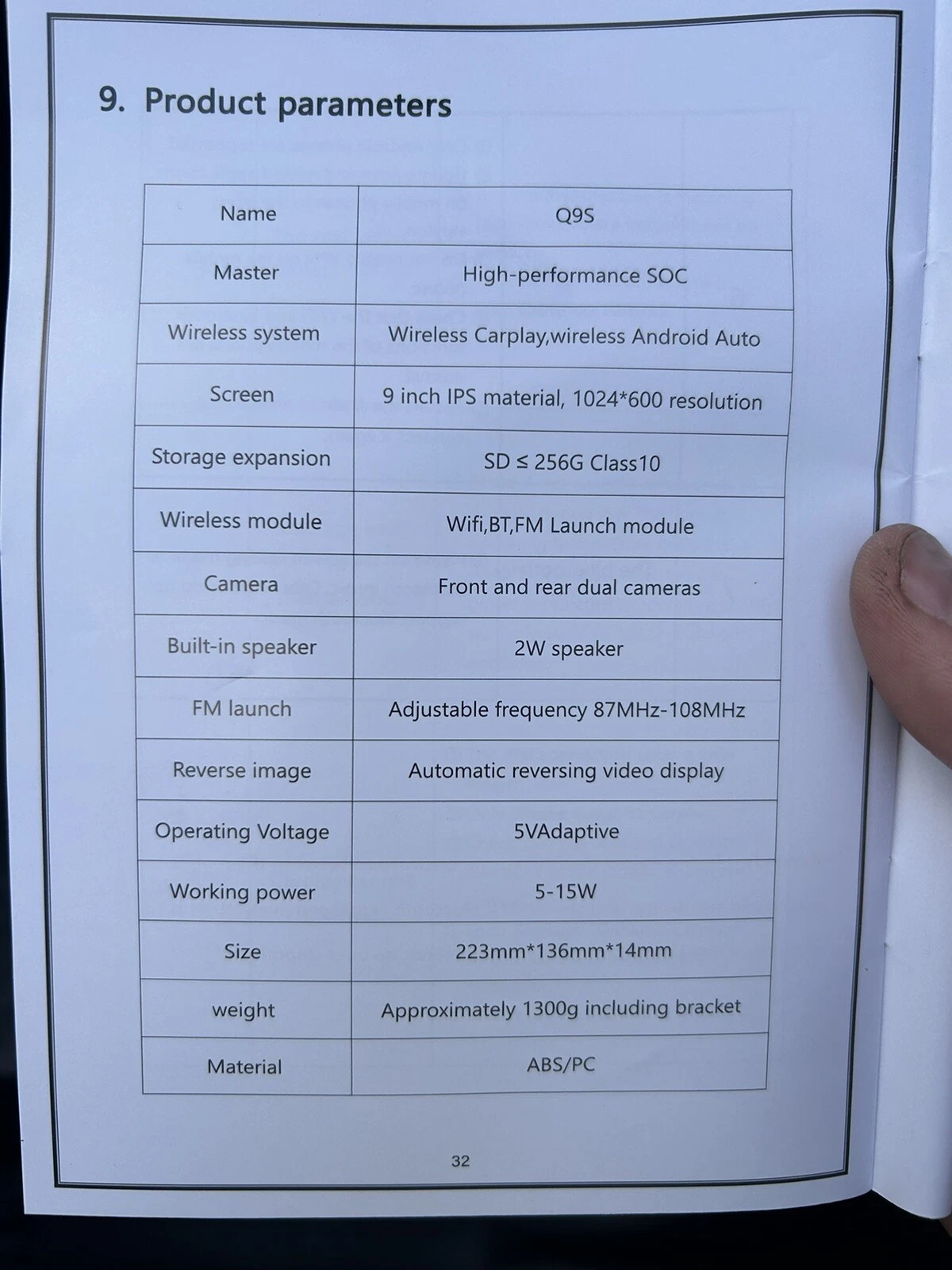 9. Product parameters

| Name | Q9S |
|---|---|
| Master | High-performance SOC |
| Wireless system | Wireless Carplay,wireless Android Auto |
| Screen | 9 inch IPS material, 1024*600 resolution |
| Storage expansion | SD ≤ 256G Class10 |
| Wireless module | Wifi,BT,FM Launch module |
| Camera | Front and rear dual cameras |
| Built-in speaker | 2W speaker |
| FM launch | Adjustable frequency 87MHz-108MHz |
| Reverse image | Automatic reversing video display |
| Operating Voltage | 5VAdaptive |
| Working power | 5-15W |
| Size | 223mm*136mm*14mm |
| weight | Approximately 1300g including bracket |
| Material | ABS/PC |

32